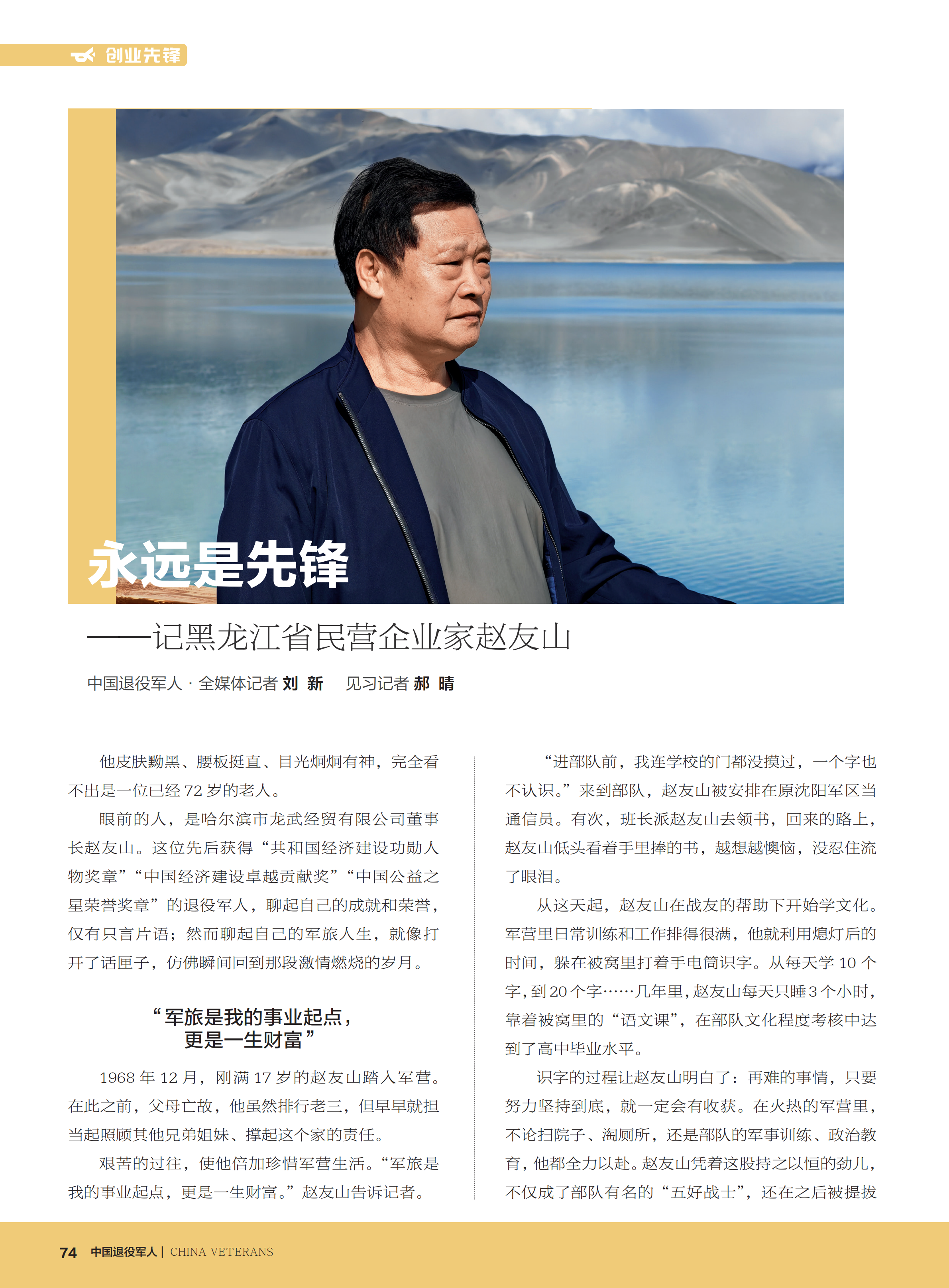 创业先锋

永远是先锋

——记黑龙江省民营企业家赵友山

中国退役军人 · 全媒体记者 刘 新　见习记者 郝 晴

他皮肤黝黑、腰板挺直、目光炯炯有神，完全看不出是一位已经 72 岁的老人。

眼前的人，是哈尔滨市龙武经贸有限公司董事长赵友山。这位先后获得“共和国经济建设功勋人物奖章”“中国经济建设卓越贡献奖”“中国公益之星荣誉奖章”的退役军人，聊起自己的成就和荣誉，仅有只言片语；然而聊起自己的军旅人生，就像打开了话匣子，仿佛瞬间回到那段激情燃烧的岁月。

“军旅是我的事业起点，更是一生财富”

1968 年 12 月，刚满 17 岁的赵友山踏入军营。在此之前，父母亡故，他虽然排行老三，但早早就担当起照顾其他兄弟姐妹、撑起这个家的责任。

艰苦的过往，使他倍加珍惜军营生活。“军旅是我的事业起点，更是一生财富。”赵友山告诉记者。

“进部队前，我连学校的门都没摸过，一个字也不认识。”来到部队，赵友山被安排在原沈阳军区当通信员。有次，班长派赵友山去领书，回来的路上，赵友山低头看着手里捧的书，越想越懊恼，没忍住流了眼泪。

从这天起，赵友山在战友的帮助下开始学文化。军营里日常训练和工作排得很满，他就利用熄灯后的时间，躲在被窝里打着手电筒识字。从每天学 10 个字，到 20 个字……几年里，赵友山每天只睡 3 个小时，靠着被窝里的“语文课”，在部队文化程度考核中达到了高中毕业水平。

识字的过程让赵友山明白了：再难的事情，只要努力坚持到底，就一定会有收获。在火热的军营里，不论扫院子、淘厕所，还是部队的军事训练、政治教育，他都全力以赴。赵友山凭着这股持之以恒的劲儿，不仅成了部队有名的“五好战士”，还在之后被提拔

74 中国退役军人 | CHINA VETERANS